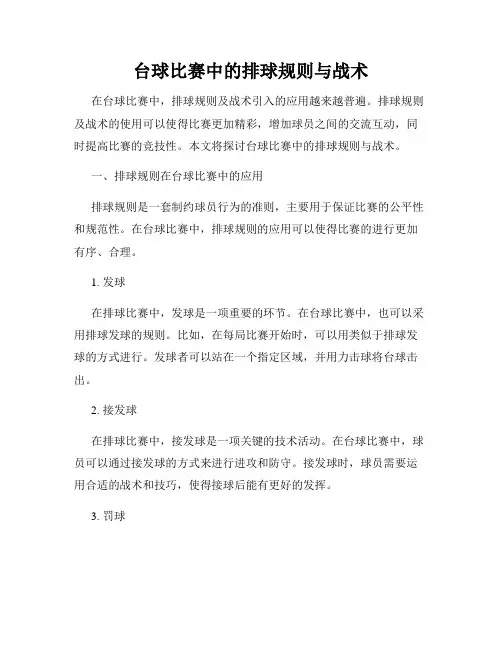 台球比赛中的排球规则与战术

在台球比赛中，排球规则及战术引入的应用越来越普遍。排球规则及战术的使用可以使得比赛更加精彩，增加球员之间的交流互动，同时提高比赛的竞技性。本文将探讨台球比赛中的排球规则与战术。

一、排球规则在台球比赛中的应用

排球规则是一套制约球员行为的准则，主要用于保证比赛的公平性和规范性。在台球比赛中，排球规则的应用可以使得比赛的进行更加有序、合理。

1. 发球

在排球比赛中，发球是一项重要的环节。在台球比赛中，也可以采用排球发球的规则。比如，在每局比赛开始时，可以用类似于排球发球的方式进行。发球者可以站在一个指定区域，并用力击球将台球击出。

2. 接发球

在排球比赛中，接发球是一项关键的技术活动。在台球比赛中，球员可以通过接发球的方式来进行进攻和防守。接发球时，球员需要运用合适的战术和技巧，使得接球后能有更好的发挥。

3. 罚球